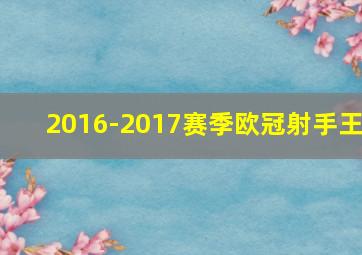 2016-2017赛季欧冠射手王